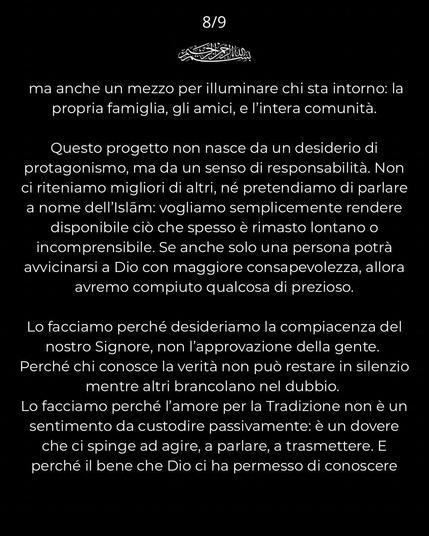 8/9

بسم الله الرحمن الرحيم

ma anche un mezzo per illuminare chi sta intorno: la propria famiglia, gli amici, e l'intera comunità.

Questo progetto non nasce da un desiderio di protagonismo, ma da un senso di responsabilità. Non ci riteniamo migliori di altri, né pretendiamo di parlare a nome dell'Islām: vogliamo semplicemente rendere disponibile ciò che spesso è rimasto lontano o incomprensibile. Se anche solo una persona potrà avvicinarsi a Dio con maggiore consapevolezza, allora avremo compiuto qualcosa di prezioso.

Lo facciamo perché desideriamo la compiacenza del nostro Signore, non l'approvazione della gente. Perché chi conosce la verità non può restare in silenzio mentre altri brancolano nel dubbio.
Lo facciamo perché l'amore per la Tradizione non è un sentimento da custodire passivamente: è un dovere che ci spinge ad agire, a parlare, a trasmettere. E perché il bene che Dio ci ha permesso di conoscere